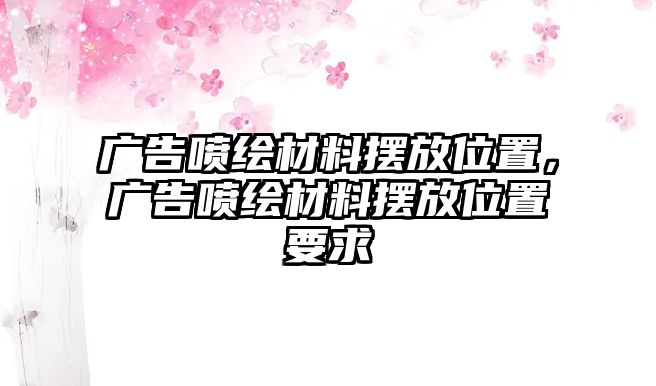 广告喷绘材料摆放位置，广告喷绘材料摆放位置要求